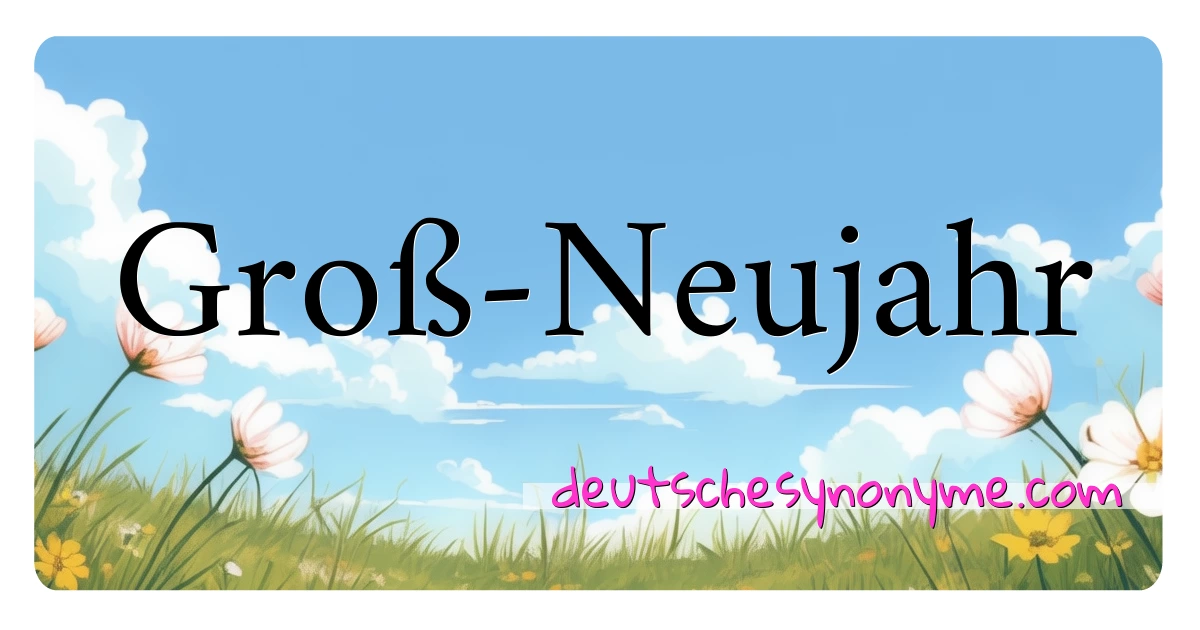 Groß-Neujahr

deutschesynonyme.com